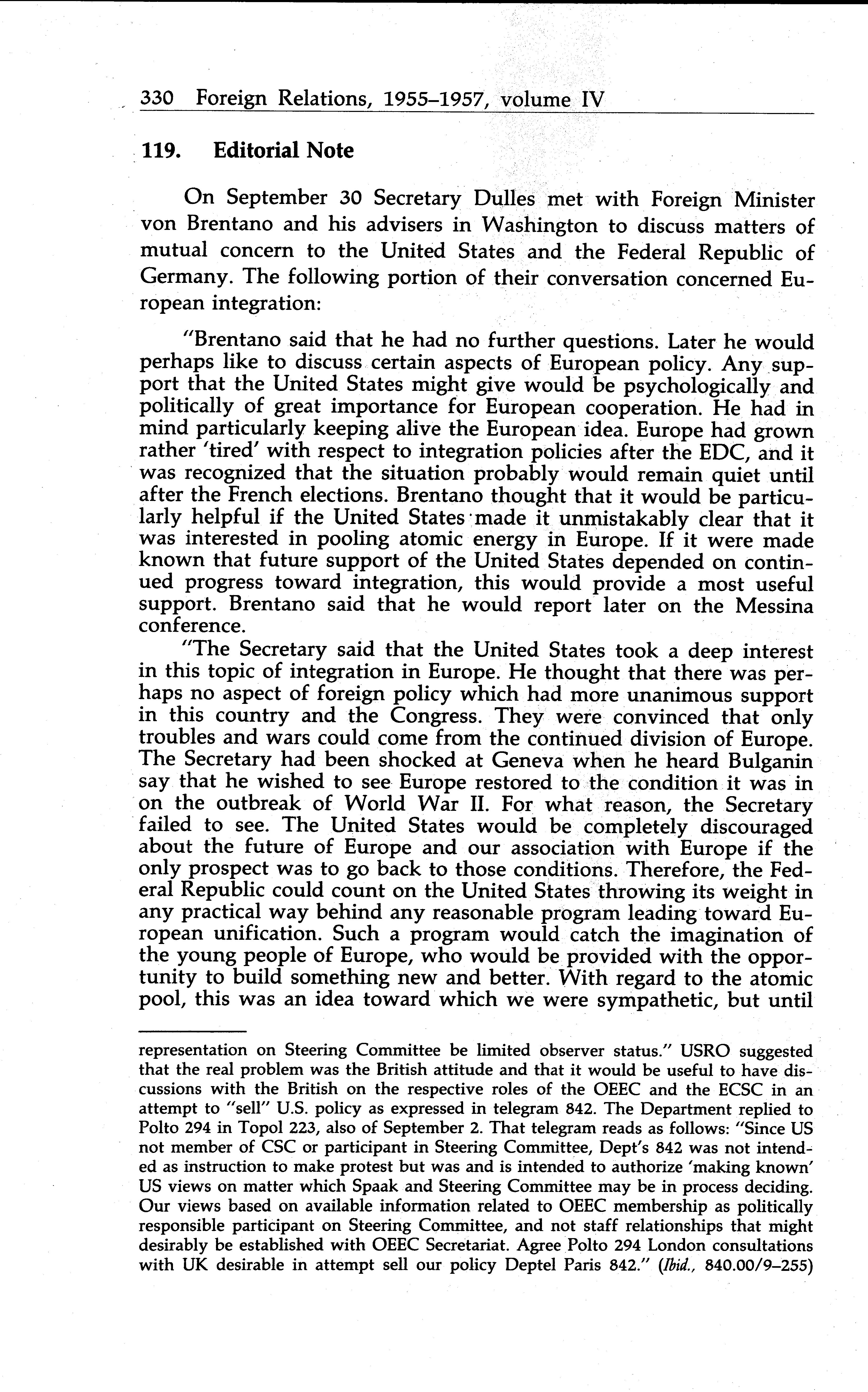 330 Foreign Relations, 1955–1957, volume IV

119. Editorial Note

On September 30 Secretary Dulles met with Foreign Minister von Brentano and his advisers in Washington to discuss matters of mutual concern to the United States and the Federal Republic of Germany. The following portion of their conversation concerned European integration:

"Brentano said that he had no further questions. Later he would perhaps like to discuss certain aspects of European policy. Any support that the United States might give would be psychologically and politically of great importance for European cooperation. He had in mind particularly keeping alive the European idea. Europe had grown rather 'tired' with respect to integration policies after the EDC, and it was recognized that the situation probably would remain quiet until after the French elections. Brentano thought that it would be particularly helpful if the United States made it unmistakably clear that it was interested in pooling atomic energy in Europe. If it were made known that future support of the United States depended on continued progress toward integration, this would provide a most useful support. Brentano said that he would report later on the Messina conference.

"The Secretary said that the United States took a deep interest in this topic of integration in Europe. He thought that there was perhaps no aspect of foreign policy which had more unanimous support in this country and the Congress. They were convinced that only troubles and wars could come from the continued division of Europe. The Secretary had been shocked at Geneva when he heard Bulganin say that he wished to see Europe restored to the condition it was in on the outbreak of World War II. For what reason, the Secretary failed to see. The United States would be completely discouraged about the future of Europe and our association with Europe if the only prospect was to go back to those conditions. Therefore, the Federal Republic could count on the United States throwing its weight in any practical way behind any reasonable program leading toward European unification. Such a program would catch the imagination of the young people of Europe, who would be provided with the opportunity to build something new and better. With regard to the atomic pool, this was an idea toward which we were sympathetic, but until

representation on Steering Committee be limited observer status." USRO suggested that the real problem was the British attitude and that it would be useful to have discussions with the British on the respective roles of the OEEC and the ECSC in an attempt to "sell" U.S. policy as expressed in telegram 842. The Department replied to Polto 294 in Topol 223, also of September 2. That telegram reads as follows: "Since US not member of CSC or participant in Steering Committee, Dept's 842 was not intended as instruction to make protest but was and is intended to authorize 'making known' US views on matter which Spaak and Steering Committee may be in process deciding. Our views based on available information related to OEEC membership as politically responsible participant on Steering Committee, and not staff relationships that might desirably be established with OEEC Secretariat. Agree Polto 294 London consultations with UK desirable in attempt sell our policy Deptel Paris 842." (Ibid., 840.00/9–255)